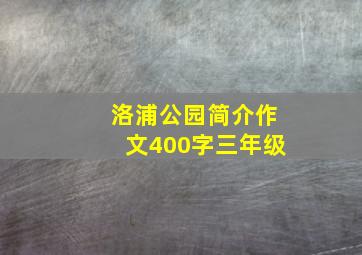 洛浦公园简介作文400字三年级